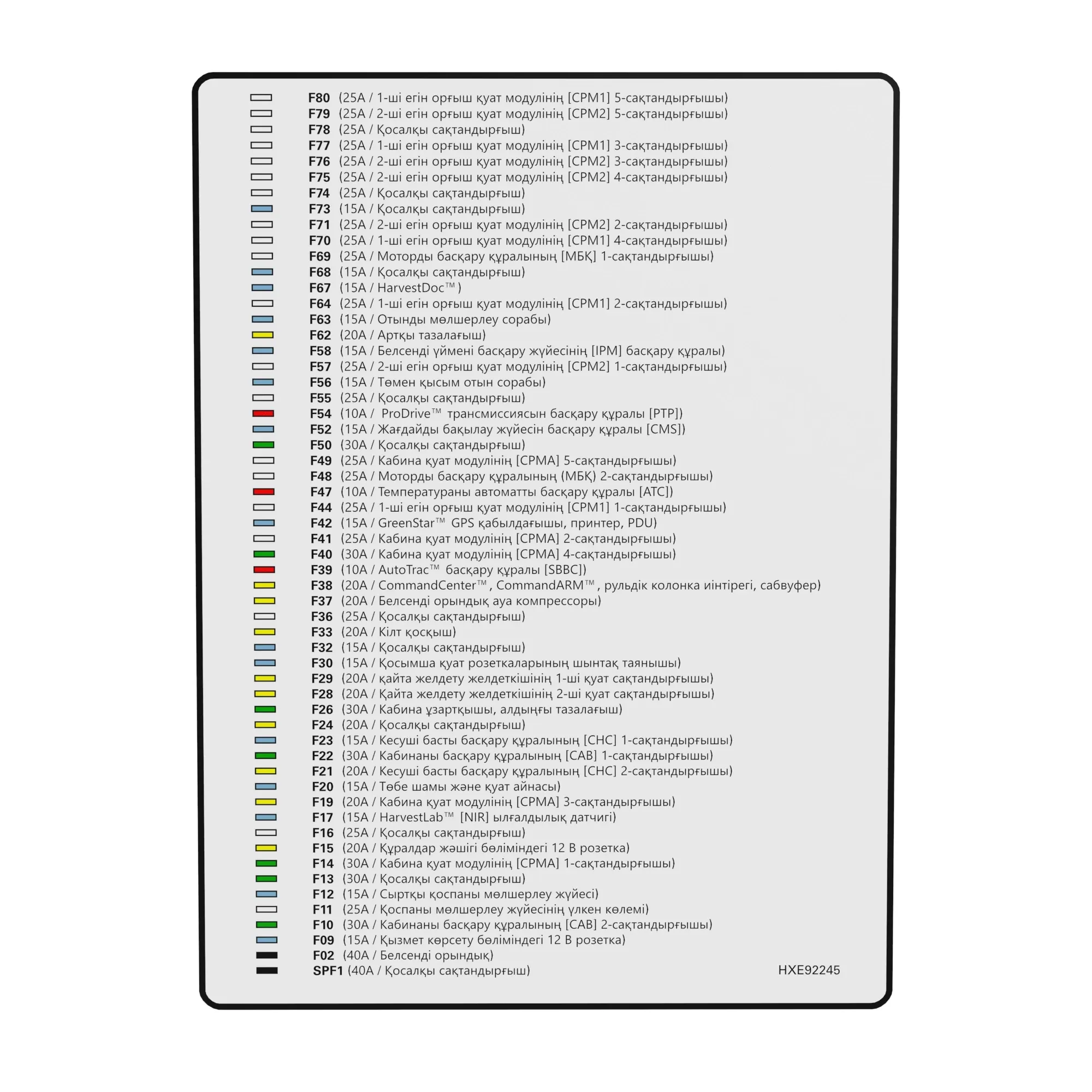 F80 (25A / 1-ші егін орғыш қуат модулінің [CPM1] 5-сақтандырғышы)
F79 (25A / 2-ші егін орғыш қуат модулінің [CPM2] 5-сақтандырғышы)
F78 (25A / Қосалқы сақтандырғыш)
F77 (25A / 1-ші егін орғыш қуат модулінің [CPM1] 3-сақтандырғышы)
F76 (25A / 2-ші егін орғыш қуат модулінің [CPM2] 3-сақтандырғышы)
F75 (25A / 2-ші егін орғыш қуат модулінің [CPM2] 4-сақтандырғышы)
F74 (25A / Қосалқы сақтандырғыш)
F73 (15A / Қосалқы сақтандырғыш)
F71 (25A / 2-ші егін орғыш қуат модулінің [CPM2] 2-сақтандырғышы)
F70 (25A / 1-ші егін орғыш қуат модулінің [CPM1] 4-сақтандырғышы)
F69 (25A / Моторды басқару құралының [МБҚ] 1-сақтандырғышы)
F68 (15A / Қосалқы сақтандырғыш)
F67 (15A / HarvestDoc™ )
F64 (25A / 1-ші егін орғыш қуат модулінің [CPM1] 2-сақтандырғышы)
F63 (15A / Отынды мөлшерлеу сорабы)
F62 (20A / Артқы тазалағыш)
F58 (15A / Белсенді үймені басқару жүйесінің [IPM] басқару құралы)
F57 (25A / 2-ші егін орғыш қуат модулінің [CPM2] 1-сақтандырғышы)
F56 (15A / Төмен қысым отын сорабы)
F55 (25A / Қосалқы сақтандырғыш)
F54 (10A / ProDrive™ трансмиссиясын басқару құралы [PTP])
F52 (15A / Жағдайды бақылау жүйесін басқару құралы [CMS])
F50 (30A / Қосалқы сақтандырғыш)
F49 (25A / Кабина қуат модулінің [CPMA] 5-сақтандырғышы)
F48 (25A / Моторды басқару құралының (МБҚ) 2-сақтандырғышы)
F47 (10A / Температураны автоматты басқару құралы [ATC])
F44 (25A / 1-ші егін орғыш қуат модулінің [CPM1] 1-сақтандырғышы)
F42 (15A / GreenStar™ GPS қабылдағышы, принтер, PDU)
F41 (25A / Кабина қуат модулінің [CPMA] 2-сақтандырғышы)
F40 (30A / Кабина қуат модулінің [CPMA] 4-сақтандырғышы)
F39 (10A / AutoTrac™ басқару құралы [SBBC])
F38 (20A / CommandCenter™ , CommandARM™ , рульдік колонка иінтірегі, сабвуфер)
F37 (20A / Белсенді орындық ауа компрессоры)
F36 (25A / Қосалқы сақтандырғыш)
F33 (20A / Кілт қосқыш)
F32 (15A / Қосалқы сақтандырғыш)
F30 (15A / Қосымша қуат розеткаларының шынтақ таянышы)
F29 (20A / қайта желдету желдеткішінің 1-ші қуат сақтандырғышы)
F28 (20A / Қайта желдету желдеткішінің 2-ші қуат сақтандырғышы)
F26 (30A / Кабина ұзартқышы, алдыңғы тазалағыш)
F24 (20A / Қосалқы сақтандырғыш)
F23 (15A / Кесуші басты басқару құралының [CHC] 1-сақтандырғышы)
F22 (30A / Кабинаны басқару құралының [CAB] 1-сақтандырғышы)
F21 (20A / Кесуші басты басқару құралының [CHC] 2-сақтандырғышы)
F20 (15A / Төбе шамы және қуат айнасы)
F19 (20A / Кабина қуат модулінің [CPMA] 3-сақтандырғышы)
F17 (15A / HarvestLab™ [NIR] ылғалдылық датчигі)
F16 (25A / Қосалқы сақтандырғыш)
F15 (20A / Құралдар жәшігі бөліміндегі 12 В розетка)
F14 (30A / Кабина қуат модулінің [CPMA] 1-сақтандырғышы)
F13 (30A / Қосалқы сақтандырғыш)
F12 (15A / Сыртқы қоспаны мөлшерлеу жүйесі)
F11 (25A / Қоспаны мөлшерлеу жүйесінің үлкен көлемі)
F10 (30A / Кабинаны басқару құралының [CAB] 2-сақтандырғышы)
F09 (15A / Қызмет көрсету бөліміндегі 12 В розетка)
F02 (40A / Белсенді орындық)
SPF1 (40A / Қосалқы сақтандырғыш)
HXE92245